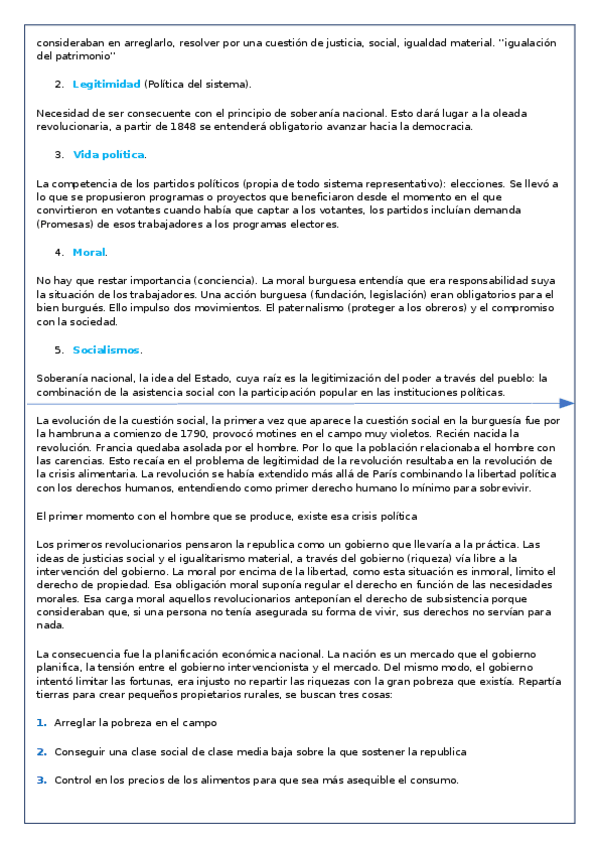 consideraban en arreglarlo, resolver por una cuestión de justicia, social, igualdad material. ''igualación del patrimonio''

2. Legitimidad (Política del sistema).

Necesidad de ser consecuente con el principio de soberanía nacional. Esto dará lugar a la oleada revolucionaria, a partir de 1848 se entenderá obligatorio avanzar hacia la democracia.

3. Vida política.

La competencia de los partidos políticos (propia de todo sistema representativo): elecciones. Se llevó a lo que se propusieron programas o proyectos que beneficiaron desde el momento en el que convirtieron en votantes cuando había que captar a los votantes, los partidos incluían demanda (Promesas) de esos trabajadores a los programas electores.

4. Moral.

No hay que restar importancia (conciencia). La moral burguesa entendía que era responsabilidad suya la situación de los trabajadores. Una acción burguesa (fundación, legislación) eran obligatorios para el bien burgués. Ello impulso dos movimientos. El paternalismo (proteger a los obreros) y el compromiso con la sociedad.

5. Socialismos.

Soberanía nacional, la idea del Estado, cuya raíz es la legitimización del poder a través del pueblo: la combinación de la asistencia social con la participación popular en las instituciones políticas.

La evolución de la cuestión social, la primera vez que aparece la cuestión social en la burguesía fue por la hambruna a comienzo de 1790, provocó motines en el campo muy violetos. Recién nacida la revolución. Francia quedaba asolada por el hombre. Por lo que la población relacionaba el hombre con las carencias. Esto recaía en el problema de legitimidad de la revolución resultaba en la revolución de la crisis alimentaria. La revolución se había extendido más allá de París combinando la libertad política con los derechos humanos, entendiendo como primer derecho humano lo mínimo para sobrevivir.

El primer momento con el hombre que se produce, existe esa crisis política

Los primeros revolucionarios pensaron la republica como un gobierno que llevaría a la práctica. Las ideas de justicias social y el igualitarismo material, a través del gobierno (riqueza) vía libre a la intervención del gobierno. La moral por encima de la libertad, como esta situación es inmoral, limito el derecho de propiedad. Esa obligación moral suponía regular el derecho en función de las necesidades morales. Esa carga moral aquellos revolucionarios anteponían el derecho de subsistencia porque consideraban que, si una persona no tenía asegurada su forma de vivir, sus derechos no servían para nada.

La consecuencia fue la planificación económica nacional. La nación es un mercado que el gobierno planifica, la tensión entre el gobierno intervencionista y el mercado. Del mismo modo, el gobierno intentó limitar las fortunas, era injusto no repartir las riquezas con la gran pobreza que existía. Repartía tierras para crear pequeños propietarios rurales, se buscan tres cosas:

1. Arreglar la pobreza en el campo

2. Conseguir una clase social de clase media baja sobre la que sostener la republica

3. Control en los precios de los alimentos para que sea más asequible el consumo.